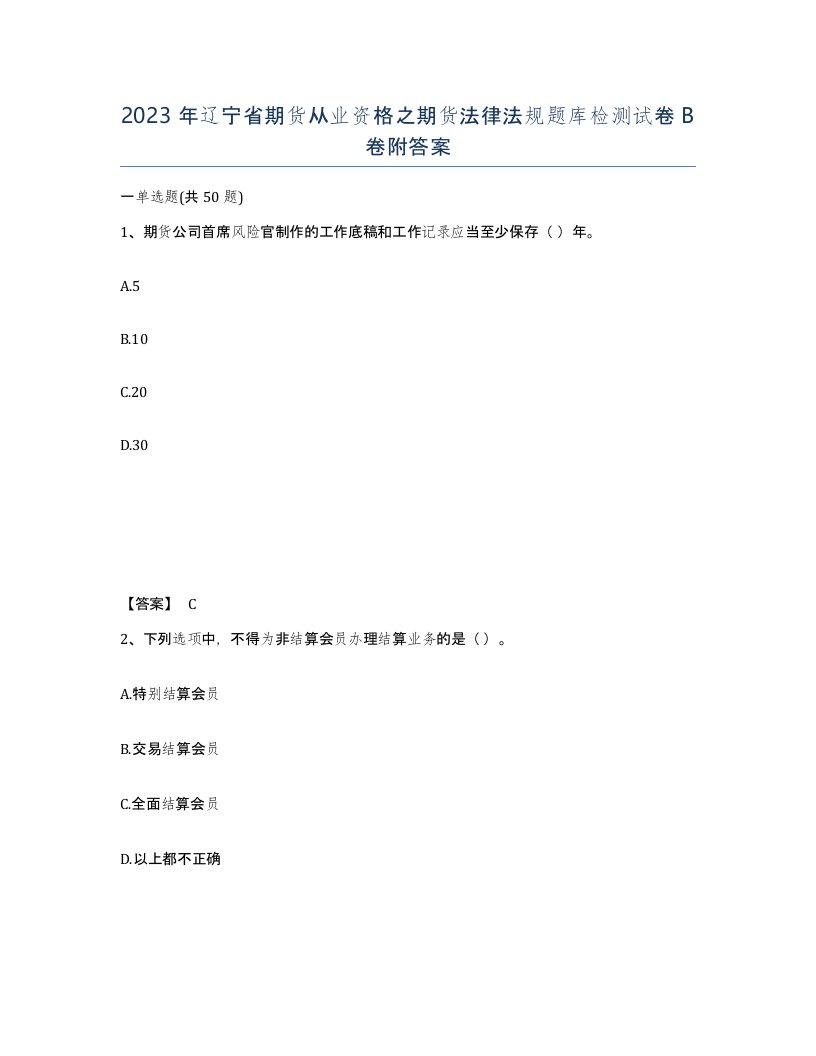 2023 年辽宁省期货从业资格之期货法律法规题库检测试卷 B 卷附答案

一单选题(共 50 题)

1、期货公司首席风险官制作的工作底稿和工作记录应当至少保存（ ）年。

A.5

B.10

C.20

D.30

【答案】 C

2、下列选项中，不得为非结算会员办理结算业务的是（）。

A.特别结算会员

B.交易结算会员

C.全面结算会员

D.以上都不正确